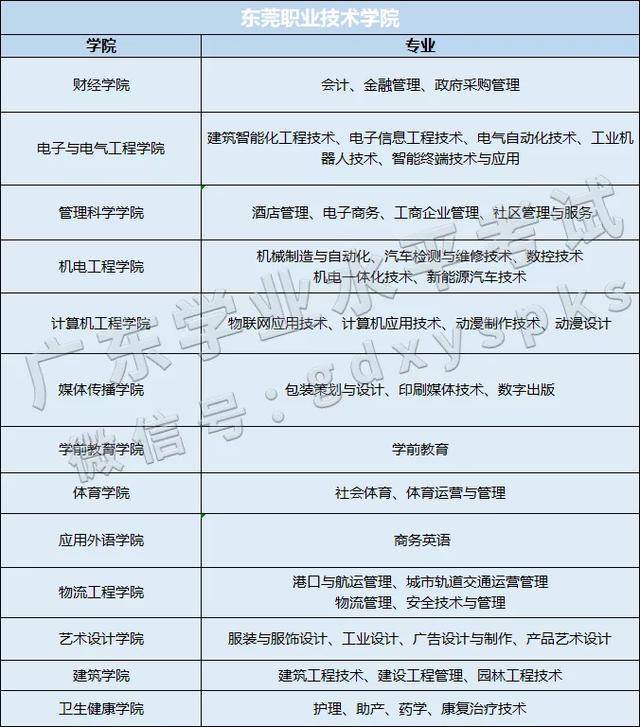 东莞职业技术学院

| 学院 | 专业 |
|---|---|
| 财经学院 | 会计、金融管理、政府采购管理 |
| 电子与电气工程学院 | 建筑智能化工程技术、电子信息工程技术、电气自动化技术、工业机器人技术、智能终端技术与应用 |
| 管理科学学院 | 酒店管理、电子商务、工商企业管理、社区管理与服务 |
| 机电工程学院 | 机械制造与自动化、汽车检测与维修技术、数控技术 机电一体化技术、新能源汽车技术 |
| 计算机工程学院 | 物联网应用技术、计算机应用技术、动漫制作技术、动漫设计 |
| 媒体传播学院 | 包装策划与设计、印刷媒体技术、数字出版 |
| 学前教育学院 | 学前教育 |
| 体育学院 | 社会体育、体育运营与管理 |
| 应用外语学院 | 商务英语 |
| 物流工程学院 | 港口与航运管理、城市轨道交通运营管理 物流管理、安全技术与管理 |
| 艺术设计学院 | 服装与服饰设计、工业设计、广告设计与制作、产品艺术设计 |
| 建筑学院 | 建筑工程技术、建设工程管理、园林工程技术 |
| 卫生健康学院 | 护理、助产、药学、康复治疗技术 |

广东学业水平考试
微信号：gdxyspks